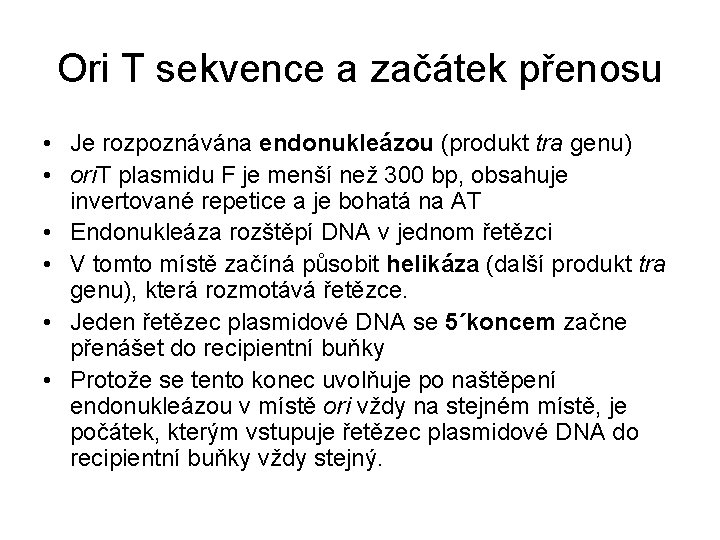 Ori T sekvence a začátek přenosu

• Je rozpoznávána endonukleázou (produkt tra genu)
• oriT plasmidu F je menší než 300 bp, obsahuje invertované repetice a je bohatá na AT
• Endonukleáza rozštěpí DNA v jednom řetězci
• V tomto místě začíná působit helikáza (další produkt tra genu), která rozmotává řetězce.
• Jeden řetězec plasmidové DNA se 5´koncem začne přenášet do recipientní buňky
• Protože se tento konec uvolňuje po naštěpení endonukleázou v místě ori vždy na stejném místě, je počátek, kterým vstupuje řetězec plasmidové DNA do recipientní buňky vždy stejný.